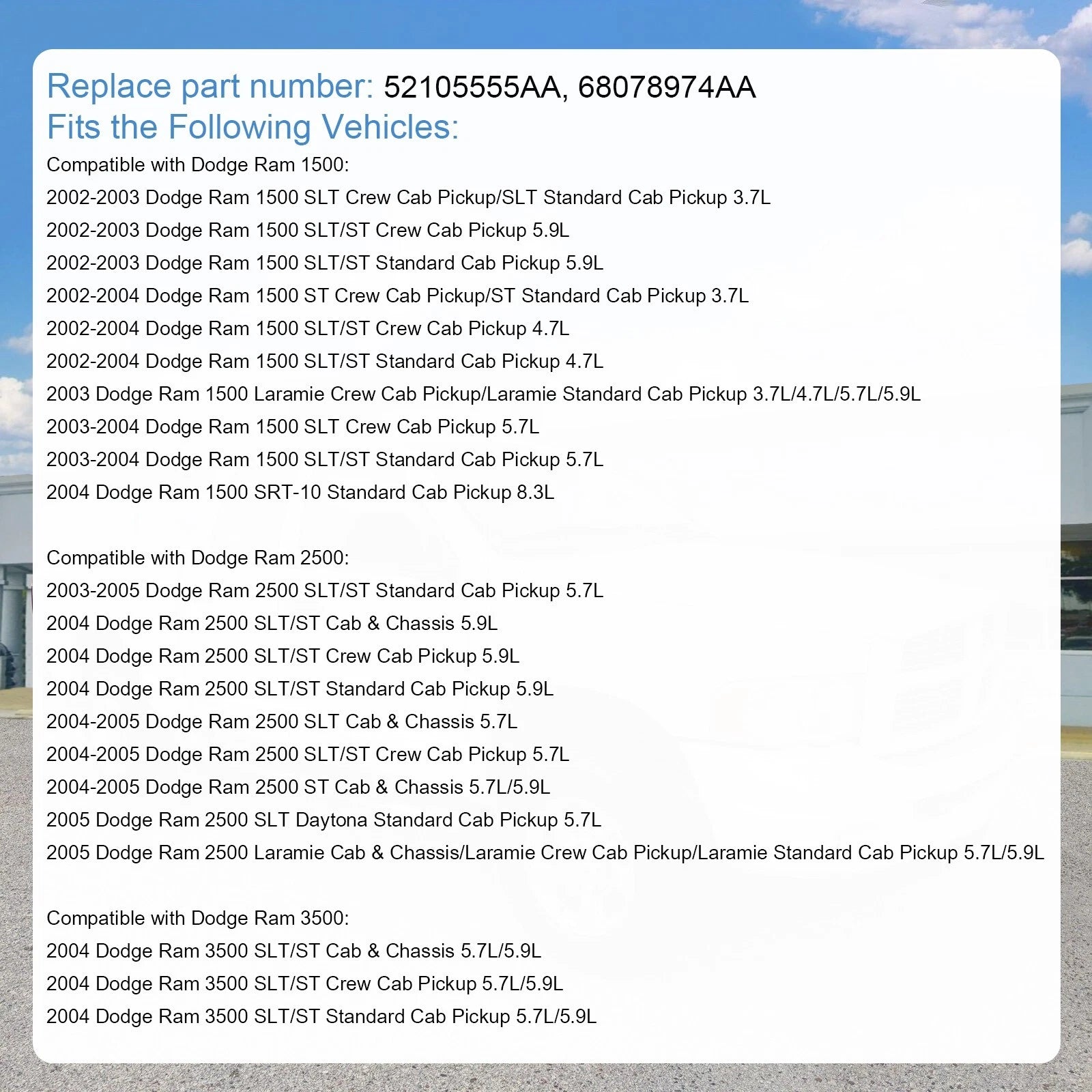 Replace part number: 52105555AA, 68078974AA
Fits the Following Vehicles:

Compatible with Dodge Ram 1500:
2002-2003 Dodge Ram 1500 SLT Crew Cab Pickup/SLT Standard Cab Pickup 3.7L
2002-2003 Dodge Ram 1500 SLT/ST Crew Cab Pickup 5.9L
2002-2003 Dodge Ram 1500 SLT/ST Standard Cab Pickup 5.9L
2002-2004 Dodge Ram 1500 ST Crew Cab Pickup/ST Standard Cab Pickup 3.7L
2002-2004 Dodge Ram 1500 SLT/ST Crew Cab Pickup 4.7L
2002-2004 Dodge Ram 1500 SLT/ST Standard Cab Pickup 4.7L
2003 Dodge Ram 1500 Laramie Crew Cab Pickup/Laramie Standard Cab Pickup 3.7L/4.7L/5.7L/5.9L
2003-2004 Dodge Ram 1500 SLT Crew Cab Pickup 5.7L
2003-2004 Dodge Ram 1500 SLT/ST Standard Cab Pickup 5.7L
2004 Dodge Ram 1500 SRT-10 Standard Cab Pickup 8.3L

Compatible with Dodge Ram 2500:
2003-2005 Dodge Ram 2500 SLT/ST Standard Cab Pickup 5.7L
2004 Dodge Ram 2500 SLT/ST Cab & Chassis 5.9L
2004 Dodge Ram 2500 SLT/ST Crew Cab Pickup 5.9L
2004 Dodge Ram 2500 SLT/ST Standard Cab Pickup 5.9L
2004-2005 Dodge Ram 2500 SLT Cab & Chassis 5.7L
2004-2005 Dodge Ram 2500 SLT/ST Crew Cab Pickup 5.7L
2004-2005 Dodge Ram 2500 ST Cab & Chassis 5.7L/5.9L
2005 Dodge Ram 2500 SLT Daytona Standard Cab Pickup 5.7L
2005 Dodge Ram 2500 Laramie Cab & Chassis/Laramie Crew Cab Pickup/Laramie Standard Cab Pickup 5.7L/5.9L

Compatible with Dodge Ram 3500:
2004 Dodge Ram 3500 SLT/ST Cab & Chassis 5.7L/5.9L
2004 Dodge Ram 3500 SLT/ST Crew Cab Pickup 5.7L/5.9L
2004 Dodge Ram 3500 SLT/ST Standard Cab Pickup 5.7L/5.9L